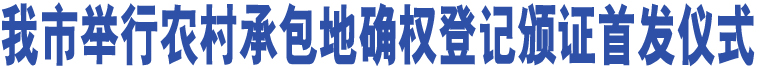 我市举行农村承包地确权登记颁证首发仪式